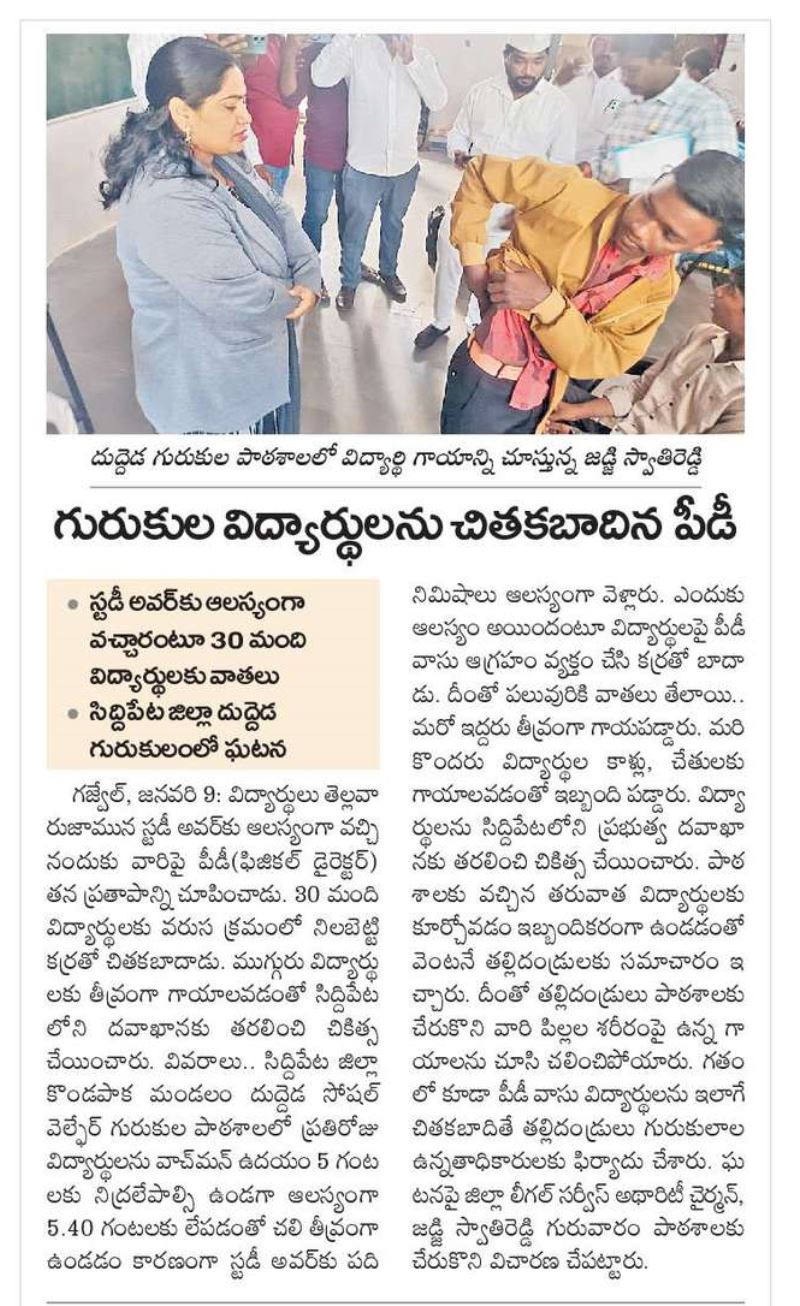 దుద్దెడ గురుకుల పాఠశాలలో విద్యార్థి గాయాన్ని చూస్తున్న జడ్జి స్వాతిరెడ్డి

గురుకుల విద్యార్థులను చితకబాదిన పీడీ

• స్టడీ అవర్‌కు ఆలస్యంగా వచ్చారంటూ 30 మంది విద్యార్థులకు వాతలు
• సిద్దిపేట జిల్లా దుద్దెడ గురుకులంలో ఘటన

గజ్వేల్, జనవరి 9: విద్యార్థులు తెల్లవారుజామున స్టడీ అవర్‌కు ఆలస్యంగా వచ్చినందుకు వారిపై పీడీ(ఫిజికల్ డైరెక్టర్) తన ప్రతాపాన్ని చూపించాడు. 30 మంది విద్యార్థులకు వరుస క్రమంలో నిలబెట్టి కర్రతో చితకబాదాడు. ముగ్గురు విద్యార్థులకు తీవ్రంగా గాయాలవడంతో సిద్దిపేటలోని దవాఖానకు తరలించి చికిత్స చేయించారు. వివరాలు.. సిద్దిపేట జిల్లా కొండపాక మండలం దుద్దెడ సోషల్ వెల్ఫేర్ గురుకుల పాఠశాలలో ప్రతిరోజు విద్యార్థులను వాచ్‌మన్ ఉదయం 5 గంటలకు నిద్రలేపాల్సి ఉండగా ఆలస్యంగా 5.40 గంటలకు లేపడంతో చలి తీవ్రంగా ఉండడం కారణంగా స్టడీ అవర్‌కు పది నిమిషాలు ఆలస్యంగా వెళ్లారు. ఎందుకు ఆలస్యం అయిందంటూ విద్యార్థులపై పీడీ వాసు ఆగ్రహం వ్యక్తం చేసి కర్రతో బాదాడు. దీంతో పలువురికి వాతలు తేలాయి.. మరో ఇద్దరు తీవ్రంగా గాయపడ్డారు. మరి కొందరు విద్యార్థుల కాళ్లు, చేతులకు గాయాలవడంతో ఇబ్బంది పడ్డారు. విద్యార్థులను సిద్దిపేటలోని ప్రభుత్వ దవాఖానకు తరలించి చికిత్స చేయించారు. పాఠశాలకు వచ్చిన తరువాత విద్యార్థులకు కూర్చోవడం ఇబ్బందికరంగా ఉండడంతో వెంటనే తల్లిదండ్రులకు సమాచారం ఇచ్చారు. దీంతో తల్లిదండ్రులు పాఠశాలకు చేరుకొని వారి పిల్లల శరీరంపై ఉన్న గాయాలను చూసి చలించిపోయారు. గతంలో కూడా పీడీ వాసు విద్యార్థులను ఇలాగే చితకబాదితే తల్లిదండ్రులు గురుకులాల ఉన్నతాధికారులకు ఫిర్యాదు చేశారు. ఘటనపై జిల్లా లీగల్ సర్వీస్ అథారిటీ చైర్మన్, జడ్జి స్వాతిరెడ్డి గురువారం పాఠశాలకు చేరుకొని విచారణ చేపట్టారు.